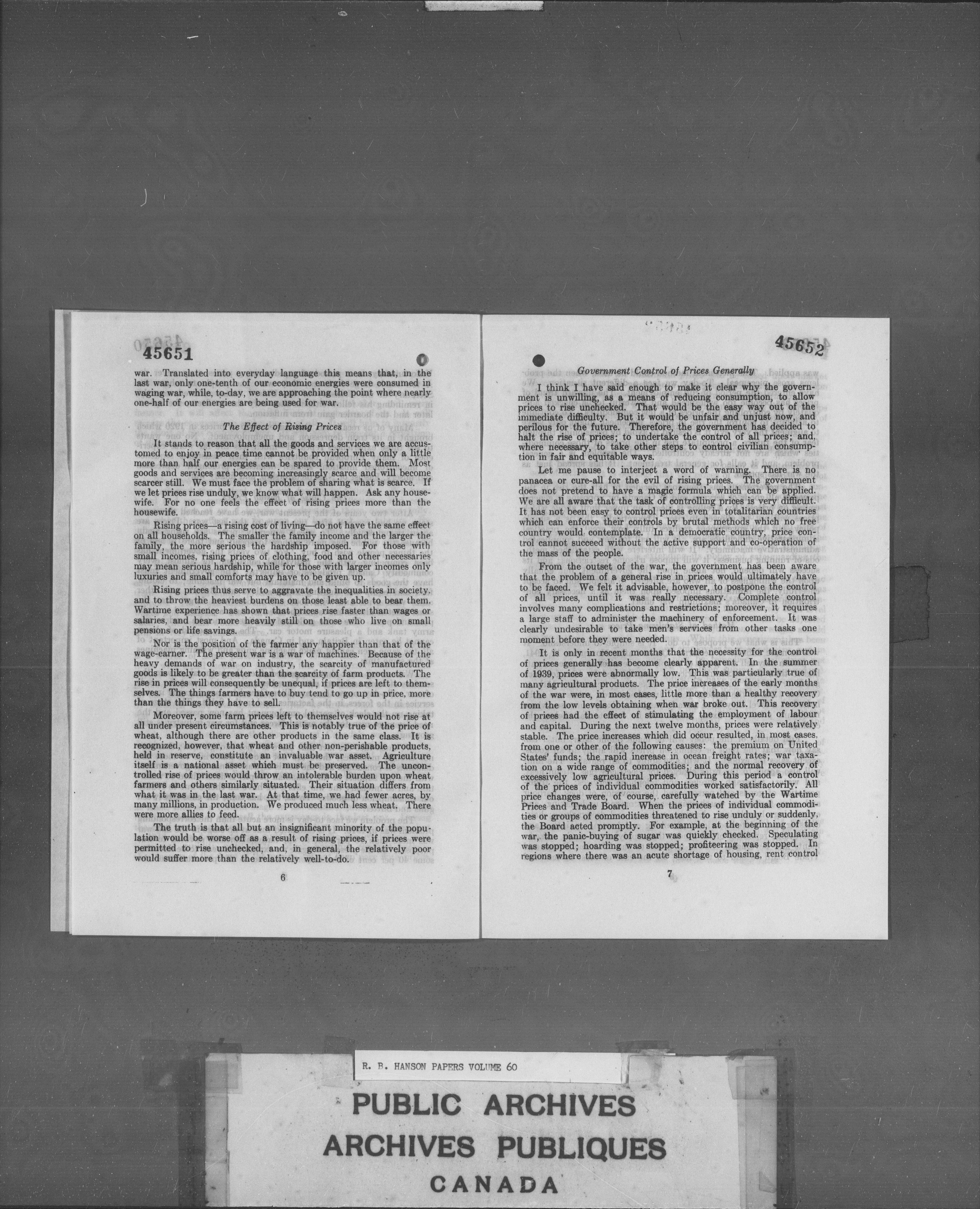 45651

war. Translated into everyday language this means that, in the last war, only one-tenth of our economic energies were consumed in waging war, while, to-day, we are approaching the point where nearly one-half of our energies are being used for war.

The Effect of Rising Prices

It stands to reason that all the goods and services we are accustomed to enjoy in peace time cannot be provided when only a little more than half our energies can be spared to provide them. Most goods and services are becoming increasingly scarce and will become scarcer still. We must face the problem of sharing what is scarce. If we let prices rise unduly, we know what will happen. Ask any housewife. For no one feels the effect of rising prices more than the housewife.

Rising prices—a rising cost of living—do not have the same effect on all households. The smaller the family income and the larger the family, the more serious the hardship imposed. For those with small incomes, rising prices of clothing, food and other necessaries may mean serious hardship, while for those with larger incomes only luxuries and small comforts may have to be given up.

Rising prices thus serve to aggravate the inequalities in society, and to throw the heaviest burdens on those least able to bear them. Wartime experience has shown that prices rise faster than wages or salaries, and bear more heavily still on those who live on small pensions or life savings.

Nor is the position of the farmer any happier than that of the wage-earner. The present war is a war of machines. Because of the heavy demands of war on industry, the scarcity of manufactured goods is likely to be greater than the scarcity of farm products. The rise in prices will consequently be unequal, if prices are left to themselves. The things farmers have to buy tend to go up in price, more than the things they have to sell.

Moreover, some farm prices left to themselves would not rise at all under present circumstances. This is notably true of the price of wheat, although there are other products in the same class. It is recognized, however, that wheat and other non-perishable products, held in reserve, constitute an invaluable war asset. Agriculture itself is a national asset which must be preserved. The uncontrolled rise of prices would throw an intolerable burden upon wheat farmers and others similarly situated. Their situation differs from what it was in the last war. At that time, we had fewer acres, by many millions, in production. We produced much less wheat. There were more allies to feed.

The truth is that all but an insignificant minority of the population would be worse off as a result of rising prices, if prices were permitted to rise unchecked, and, in general, the relatively poor would suffer more than the relatively well-to-do.

6

45652

Government Control of Prices Generally

I think I have said enough to make it clear why the government is unwilling, as a means of reducing consumption, to allow prices to rise unchecked. That would be the easy way out of the immediate difficulty. But it would be unfair and unjust now, and perilous for the future. Therefore, the government has decided to halt the rise of prices; to undertake the control of all prices; and, where necessary, to take other steps to control civilian consumption in fair and equitable ways.

Let me pause to interject a word of warning. There is no panacea or cure-all for the evil of rising prices. The government does not pretend to have a magic formula which can be applied. We are all aware that the task of controlling prices is very difficult. It has not been easy to control prices even in totalitarian countries which can enforce their controls by brutal methods which no free country would contemplate. In a democratic country, price control cannot succeed without the active support and co-operation of the mass of the people.

From the outset of the war, the government has been aware that the problem of a general rise in prices would ultimately have to be faced. We felt it advisable, however, to postpone the control of all prices, until it was really necessary. Complete control involves many complications and restrictions; moreover, it requires a large staff to administer the machinery of enforcement. It was clearly undesirable to take men's services from other tasks one moment before they were needed.

It is only in recent months that the necessity for the control of prices generally has become clearly apparent. In the summer of 1939, prices were abnormally low. This was particularly true of many agricultural products. The price increases of the early months of the war were, in most cases, little more than a healthy recovery from the low levels obtaining when war broke out. This recovery of prices had the effect of stimulating the employment of labour and capital. During the next twelve months, prices were relatively stable. The price increases which did occur resulted, in most cases, from one or other of the following causes: the premium on United States' funds; the rapid increase in ocean freight rates; war taxation on a wide range of commodities; and the normal recovery of excessively low agricultural prices. During this period a control of the prices of individual commodities worked satisfactorily. All price changes were, of course, carefully watched by the Wartime Prices and Trade Board. When the prices of individual commodities or groups of commodities threatened to rise unduly or suddenly, the Board acted promptly. For example, at the beginning of the war, the panic-buying of sugar was quickly checked. Speculating was stopped; hoarding was stopped; profiteering was stopped. In regions where there was an acute shortage of housing, rent control

7

R. B. HANSON PAPERS VOLUME 60

PUBLIC ARCHIVES
ARCHIVES PUBLIQUES
CANADA